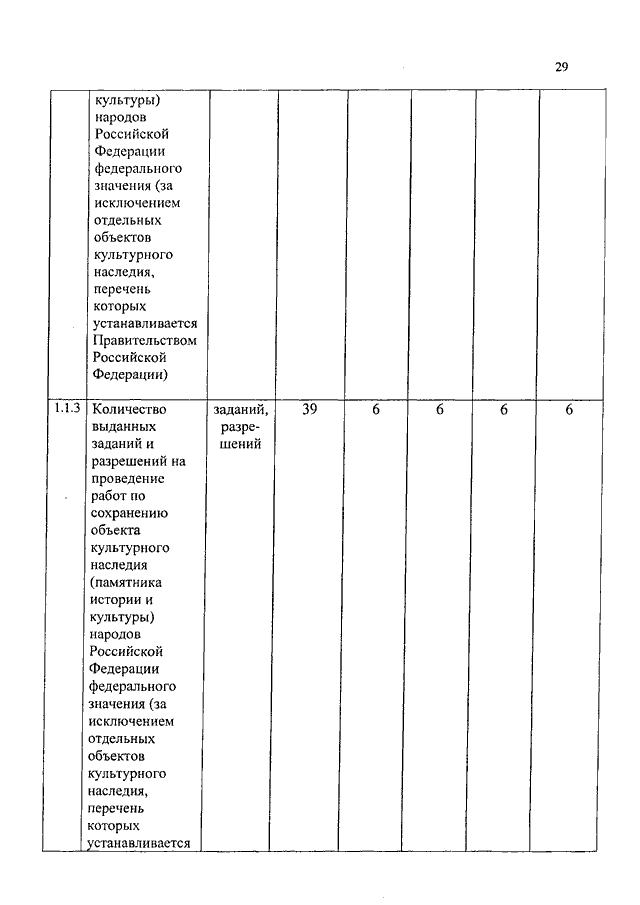 29

|  |  |  |  |  |  |  |  |
|---|---|---|---|---|---|---|---|
|  | культуры) народов Российской Федерации федерального значения (за исключением отдельных объектов культурного наследия, перечень которых устанавливается Правительством Российской Федерации) |  |  |  |  |  |  |
| 1.1.3 | Количество выданных заданий и разрешений на проведение работ по сохранению объекта культурного наследия (памятника истории и культуры) народов Российской Федерации федерального значения (за исключением отдельных объектов культурного наследия, перечень которых устанавливается | заданий, разрешений | 39 | 6 | 6 | 6 | 6 |